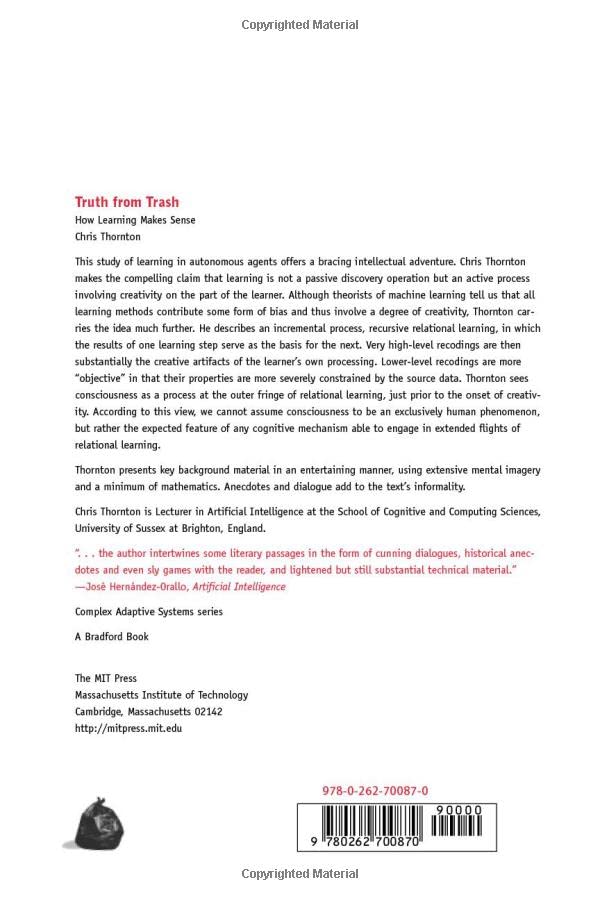 Copyrighted Material

Truth from Trash
How Learning Makes Sense
Chris Thornton

This study of learning in autonomous agents offers a bracing intellectual adventure. Chris Thornton makes the compelling claim that learning is not a passive discovery operation but an active process involving creativity on the part of the learner. Although theorists of machine learning tell us that all learning methods contribute some form of bias and thus involve a degree of creativity, Thornton carries the idea much further. He describes an incremental process, recursive relational learning, in which the results of one learning step serve as the basis for the next. Very high-level recodings are then substantially the creative artifacts of the learner's own processing. Lower-level recodings are more "objective" in that their properties are more severely constrained by the source data. Thornton sees consciousness as a process at the outer fringe of relational learning, just prior to the onset of creativity. According to this view, we cannot assume consciousness to be an exclusively human phenomenon, but rather the expected feature of any cognitive mechanism able to engage in extended flights of relational learning.

Thornton presents key background material in an entertaining manner, using extensive mental imagery and a minimum of mathematics. Anecdotes and dialogue add to the text's informality.

Chris Thornton is Lecturer in Artificial Intelligence at the School of Cognitive and Computing Sciences, University of Sussex at Brighton, England.

". . . the author intertwines some literary passages in the form of cunning dialogues, historical anecdotes and even sly games with the reader, and lightened but still substantial technical material."
—José Hernández-Orallo, Artificial Intelligence

Complex Adaptive Systems series

A Bradford Book

The MIT Press
Massachusetts Institute of Technology
Cambridge, Massachusetts 02142
http://mitpress.mit.edu

978-0-262-70087-0

90000

9 780262 700870

Copyrighted Material